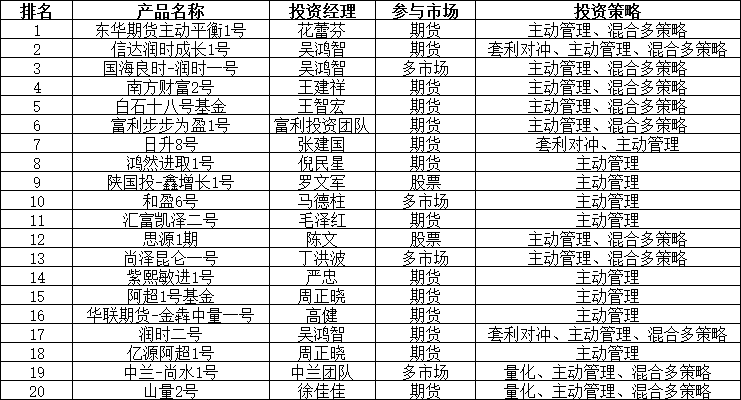 | 排名 | 产品名称 | 投资经理 | 参与市场 | 投资策略 |
|---|---|---|---|---|
| 1 | 东华期货主动平衡1号 | 花蕾芬 | 期货 | 主动管理、混合多策略 |
| 2 | 信达润时成长1号 | 吴鸿智 | 期货 | 套利对冲、主动管理、混合多策略 |
| 3 | 国海良时-润时一号 | 吴鸿智 | 多市场 | 主动管理、混合多策略 |
| 4 | 南方财富2号 | 王建祥 | 期货 | 主动管理、混合多策略 |
| 5 | 白石十八号基金 | 王智宏 | 期货 | 主动管理、混合多策略 |
| 6 | 富利步步为盈1号 | 富利投资团队 | 期货 | 主动管理、混合多策略 |
| 7 | 日升8号 | 张建国 | 期货 | 套利对冲、主动管理 |
| 8 | 鸿然进取1号 | 倪民星 | 期货 | 主动管理 |
| 9 | 陕国投-鑫增长1号 | 罗文军 | 股票 | 主动管理 |
| 10 | 和盈6号 | 马德柱 | 多市场 | 主动管理 |
| 11 | 汇富凯泽二号 | 毛泽红 | 期货 | 主动管理 |
| 12 | 思源1期 | 陈文 | 股票 | 主动管理、混合多策略 |
| 13 | 尚泽昆仑一号 | 丁洪波 | 多市场 | 主动管理、混合多策略 |
| 14 | 紫熙敏进1号 | 严忠 | 期货 | 主动管理 |
| 15 | 阿超1号基金 | 周正晓 | 期货 | 主动管理 |
| 16 | 华联期货-金犇中量一号 | 高健 | 期货 | 主动管理 |
| 17 | 润时二号 | 吴鸿智 | 期货 | 套利对冲、主动管理、混合多策略 |
| 18 | 亿源阿超1号 | 周正晓 | 期货 | 主动管理 |
| 19 | 中兰-尚水1号 | 中兰团队 | 多市场 | 量化、主动管理、混合多策略 |
| 20 | 山量2号 | 徐佳佳 | 期货 | 量化、主动管理、混合多策略 |